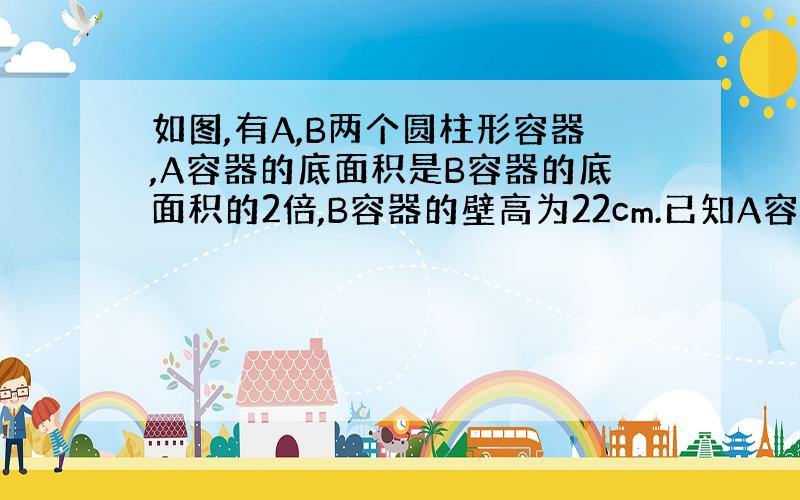 如图,有A,B两个圆柱形容器,A容器的底面积是B容器的底面积的2倍,B容器的壁高为22cm.已知A容